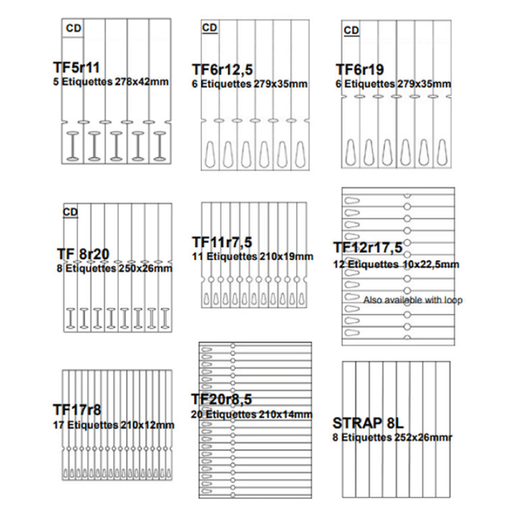 CD
TF5r11
5 Etiquettes 278x42mm

CD
TF6r12,5
6 Etiquettes 279x35mm

CD
TF6r19
6 Etiquettes 279x35mm

CD
TF 8r20
8 Etiquettes 250x26mm

TF11r7,5
11 Etiquettes 210x19mm

TF12r17,5
12 Etiquettes 10x22,5mm
Also available with loop

TF17r8
17 Etiquettes 210x12mm

TF20r8,5
20 Etiquettes 210x14mm

STRAP 8L
8 Etiquettes 252x26mmr